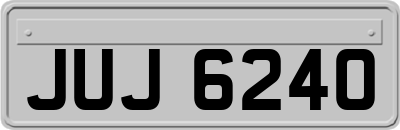 JUJ 6240